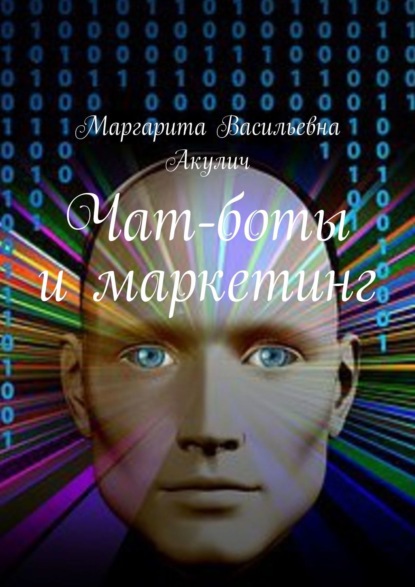 Маргарита Васильевна Акулич

Чат-боты и маркетинг